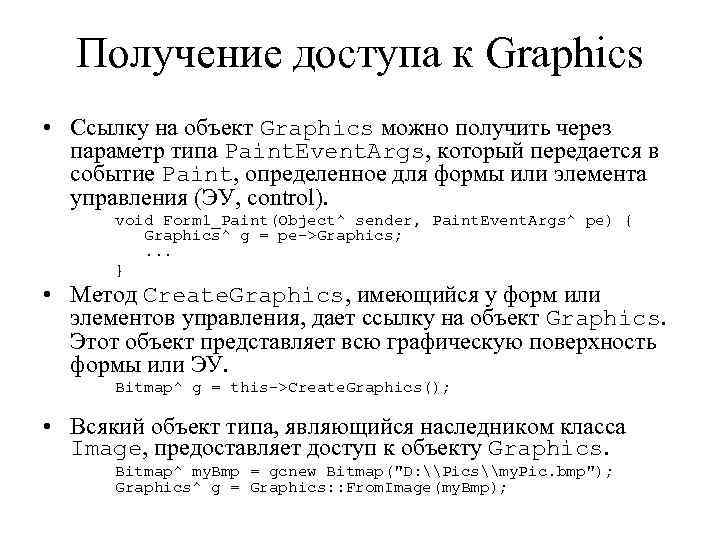 Получение доступа к Graphics

• Ссылку на объект Graphics можно получить через параметр типа PaintEventArgs, который передается в событие Paint, определенное для формы или элемента управления (ЭУ, control).

void Form1_Paint(Object^ sender, PaintEventArgs^ pe) {
   Graphics^ g = pe->Graphics;
   ...
}

• Метод CreateGraphics, имеющийся у форм или элементов управления, дает ссылку на объект Graphics. Этот объект представляет всю графическую поверхность формы или ЭУ.

Bitmap^ g = this->CreateGraphics();

• Всякий объект типа, являющийся наследником класса Image, предоставляет доступ к объекту Graphics.

Bitmap^ myBmp = gcnew Bitmap("D:\\Pics\\myPic.bmp");
Graphics^ g = Graphics::FromImage(myBmp);